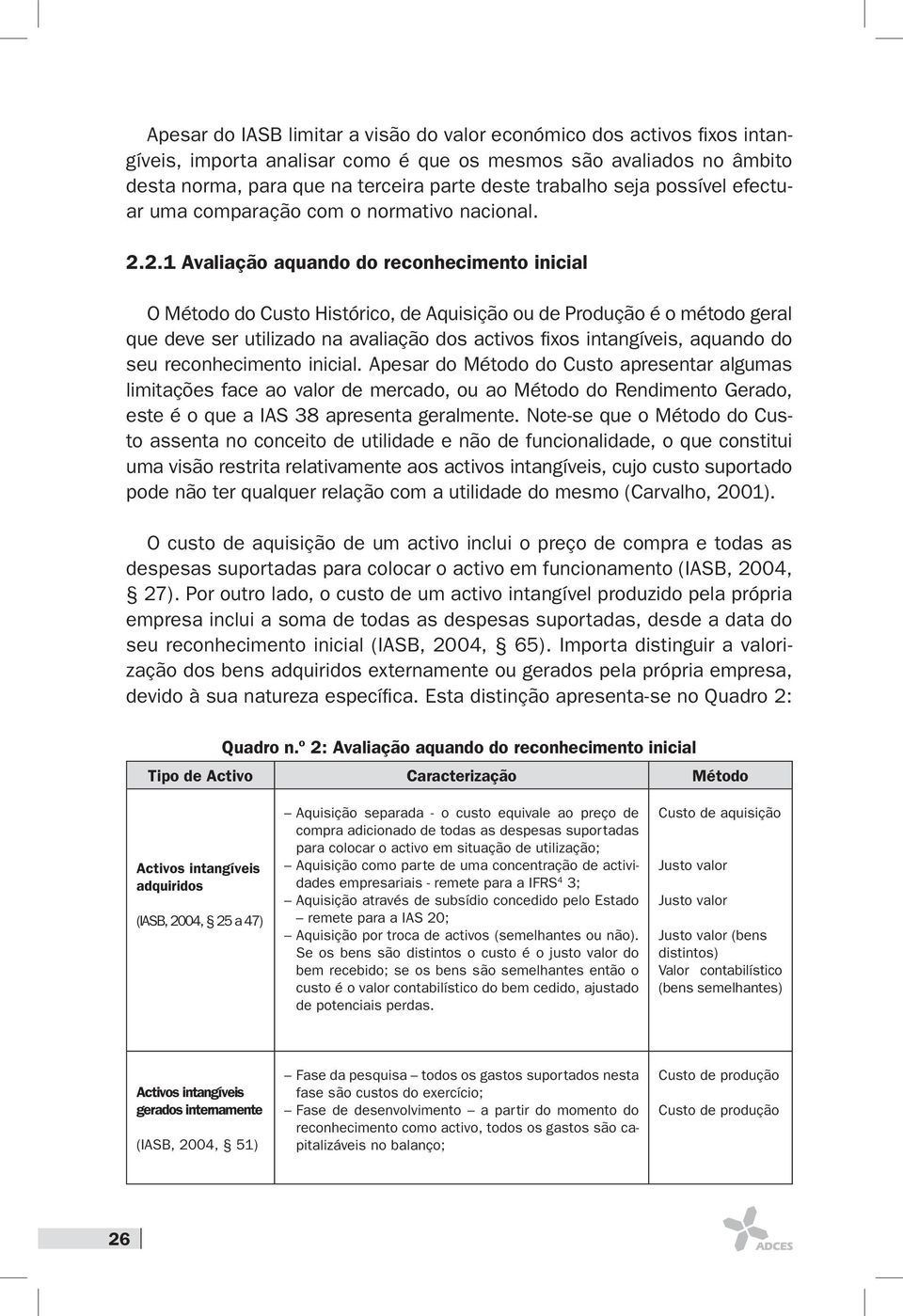 Apesar do IASB limitar a visão do valor económico dos activos fixos intangíveis, importa analisar como é que os mesmos são avaliados no âmbito desta norma, para que na terceira parte deste trabalho seja possível efectuar uma comparação com o normativo nacional.

2.2.1 Avaliação aquando do reconhecimento inicial

O Método do Custo Histórico, de Aquisição ou de Produção é o método geral que deve ser utilizado na avaliação dos activos fixos intangíveis, aquando do seu reconhecimento inicial. Apesar do Método do Custo apresentar algumas limitações face ao valor de mercado, ou ao Método do Rendimento Gerado, este é o que a IAS 38 apresenta geralmente. Note-se que o Método do Custo assenta no conceito de utilidade e não de funcionalidade, o que constitui uma visão restrita relativamente aos activos intangíveis, cujo custo suportado pode não ter qualquer relação com a utilidade do mesmo (Carvalho, 2001).

O custo de aquisição de um activo inclui o preço de compra e todas as despesas suportadas para colocar o activo em funcionamento (IASB, 2004, § 27). Por outro lado, o custo de um activo intangível produzido pela própria empresa inclui a soma de todas as despesas suportadas, desde a data do seu reconhecimento inicial (IASB, 2004, § 65). Importa distinguir a valorização dos bens adquiridos externamente ou gerados pela própria empresa, devido à sua natureza específica. Esta distinção apresenta-se no Quadro 2:

Quadro n.º 2: Avaliação aquando do reconhecimento inicial

| Tipo de Activo | Caracterização | Método |
|---|---|---|
| Activos intangíveis adquiridos (IASB, 2004, § 25 a 47) | – Aquisição separada - o custo equivale ao preço de compra adicionado de todas as despesas suportadas para colocar o activo em situação de utilização; – Aquisição como parte de uma concentração de actividades empresariais - remete para a IFRS$^4$ 3; – Aquisição através de subsídio concedido pelo Estado – remete para a IAS 20; – Aquisição por troca de activos (semelhantes ou não). Se os bens são distintos o custo é o justo valor do bem recebido; se os bens são semelhantes então o custo é o valor contabilístico do bem cedido, ajustado de potenciais perdas. | Custo de aquisição Justo valor Justo valor Justo valor (bens distintos) Valor contabilístico (bens semelhantes) |
| Activos intangíveis gerados internamente (IASB, 2004, § 51) | – Fase da pesquisa – todos os gastos suportados nesta fase são custos do exercício; – Fase de desenvolvimento – a partir do momento do reconhecimento como activo, todos os gastos são capitalizáveis no balanço; | Custo de produção Custo de produção |

26

ADCES